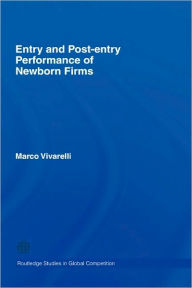 Entry and Post-entry Performance of Newborn Firms

Marco Vivarelli

Routledge Studies in Global Competition